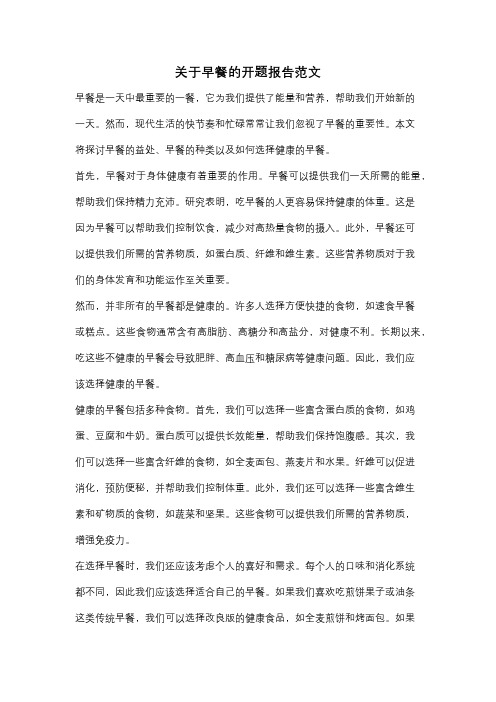 关于早餐的开题报告范文

早餐是一天中最重要的一餐，它为我们提供了能量和营养，帮助我们开始新的一天。然而，现代生活的快节奏和忙碌常常让我们忽视了早餐的重要性。本文将探讨早餐的益处、早餐的种类以及如何选择健康的早餐。

首先，早餐对于身体健康有着重要的作用。早餐可以提供我们一天所需的能量，帮助我们保持精力充沛。研究表明，吃早餐的人更容易保持健康的体重。这是因为早餐可以帮助我们控制饮食，减少对高热量食物的摄入。此外，早餐还可以提供我们所需的营养物质，如蛋白质、纤维和维生素。这些营养物质对于我们的身体发育和功能运作至关重要。

然而，并非所有的早餐都是健康的。许多人选择方便快捷的食物，如速食早餐或糕点。这些食物通常含有高脂肪、高糖分和高盐分，对健康不利。长期以来，吃这些不健康的早餐会导致肥胖、高血压和糖尿病等健康问题。因此，我们应该选择健康的早餐。

健康的早餐包括多种食物。首先，我们可以选择一些富含蛋白质的食物，如鸡蛋、豆腐和牛奶。蛋白质可以提供长效能量，帮助我们保持饱腹感。其次，我们可以选择一些富含纤维的食物，如全麦面包、燕麦片和水果。纤维可以促进消化，预防便秘，并帮助我们控制体重。此外，我们还可以选择一些富含维生素和矿物质的食物，如蔬菜和坚果。这些食物可以提供我们所需的营养物质，增强免疫力。

在选择早餐时，我们还应该考虑个人的喜好和需求。每个人的口味和消化系统都不同，因此我们应该选择适合自己的早餐。如果我们喜欢吃煎饼果子或油条这类传统早餐，我们可以选择改良版的健康食品，如全麦煎饼和烤面包。如果